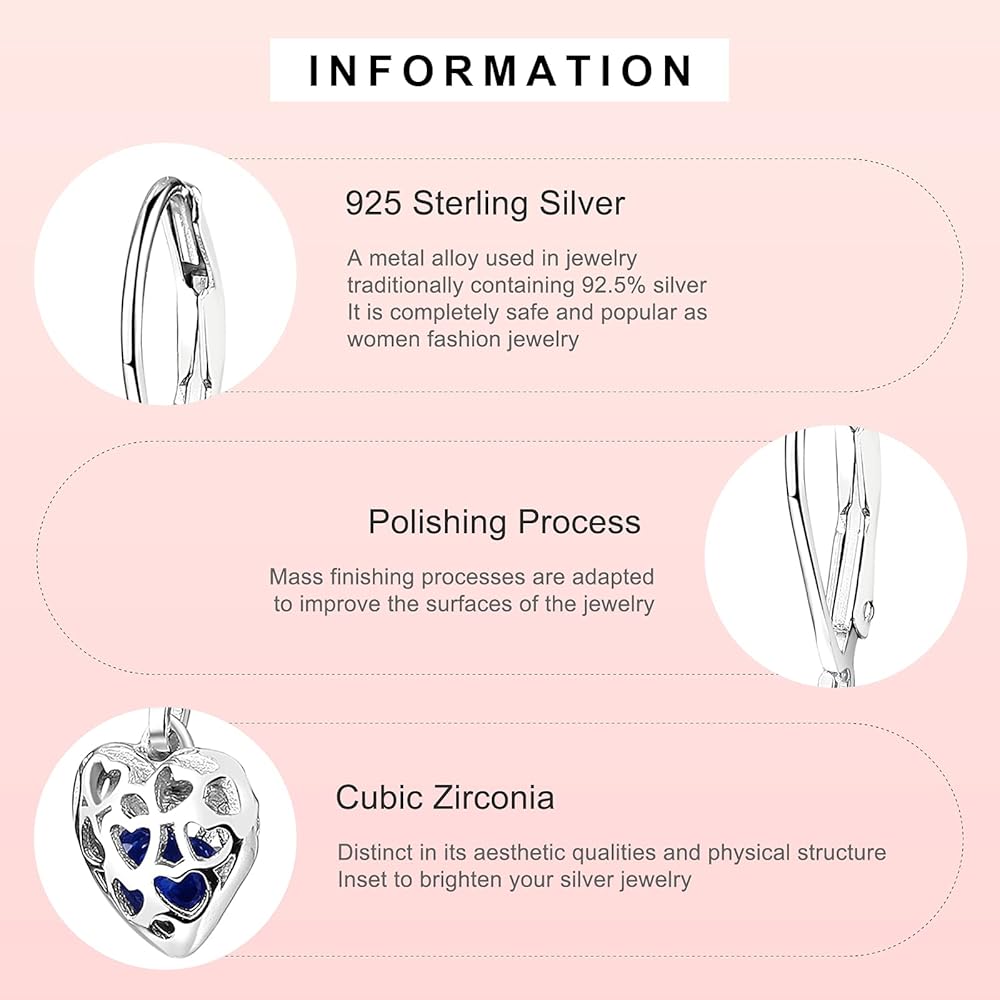 INFORMATION

925 Sterling Silver

A metal alloy used in jewelry traditionally containing 92.5% silver It is completely safe and popular as women fashion jewelry

Polishing Process

Mass finishing processes are adapted to improve the surfaces of the jewelry

Cubic Zirconia

Distinct in its aesthetic qualities and physical structure Inset to brighten your silver jewelry